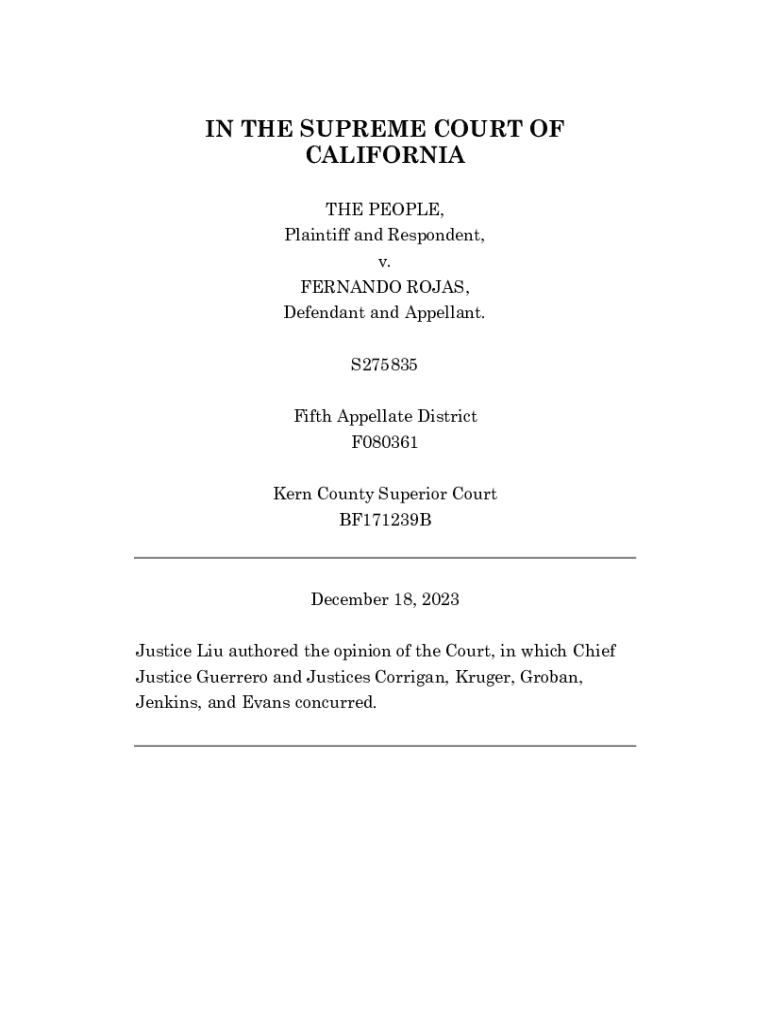 IN THE SUPREME COURT OF CALIFORNIA

THE PEOPLE,
Plaintiff and Respondent,
v.
FERNANDO ROJAS,
Defendant and Appellant.

S275835

Fifth Appellate District
F080361

Kern County Superior Court
BF171239B

December 18, 2023

Justice Liu authored the opinion of the Court, in which Chief Justice Guerrero and Justices Corrigan, Kruger, Groban, Jenkins, and Evans concurred.